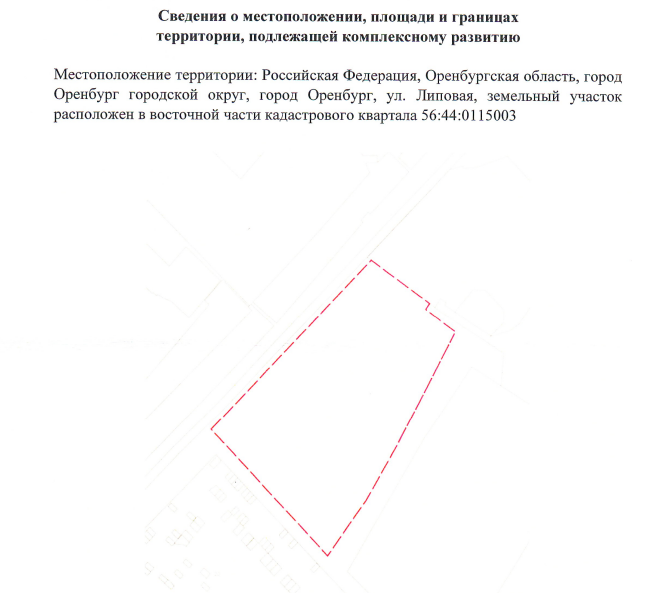 Сведения о местоположении, площади и границах территории, подлежащей комплексному развитию

Местоположение территории: Российская Федерация, Оренбургская область, город Оренбург городской округ, город Оренбург, ул. Липовая, земельный участок расположен в восточной части кадастрового квартала 56:44:0115003